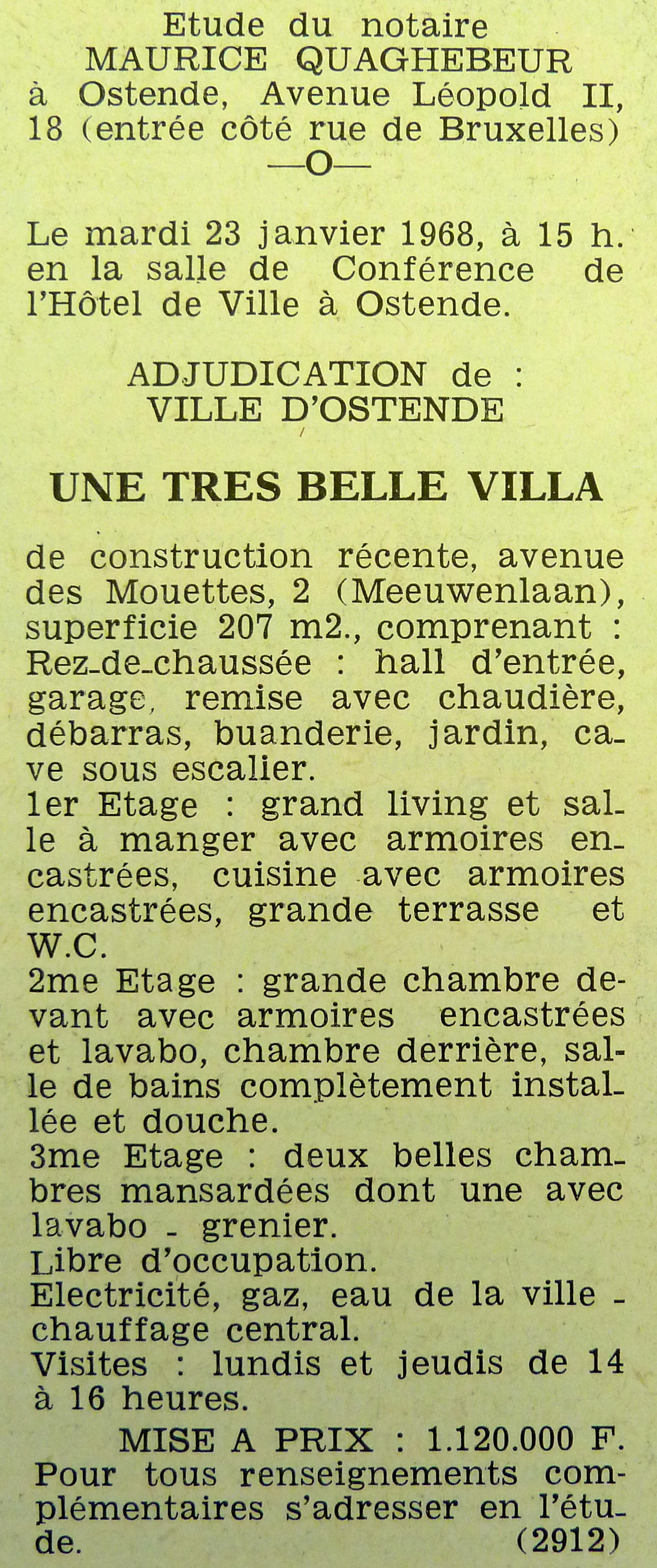 Etude du notaire
MAURICE QUAGHEBEUR
à Ostende, Avenue Léopold II, 18 (entrée côté rue de Bruxelles)
—O—

Le mardi 23 janvier 1968, à 15 h. en la salle de Conférence de l'Hôtel de Ville à Ostende.

ADJUDICATION de :
VILLE D'OSTENDE

UNE TRES BELLE VILLA

de construction récente, avenue des Mouettes, 2 (Meeuwenlaan), superficie 207 m2., comprenant :
Rez-de-chaussée : hall d'entrée, garage, remise avec chaudière, débarras, buanderie, jardin, cave sous escalier.
1er Etage : grand living et salle à manger avec armoires encastrées, cuisine avec armoires encastrées, grande terrasse et W.C.
2me Etage : grande chambre devant avec armoires encastrées et lavabo, chambre derrière, salle de bains complètement installée et douche.
3me Etage : deux belles chambres mansardées dont une avec lavabo - grenier.
Libre d'occupation.
Electricité, gaz, eau de la ville - chauffage central.
Visites : lundis et jeudis de 14 à 16 heures.
MISE A PRIX : 1.120.000 F.
Pour tous renseignements complémentaires s'adresser en l'étude. (2912)